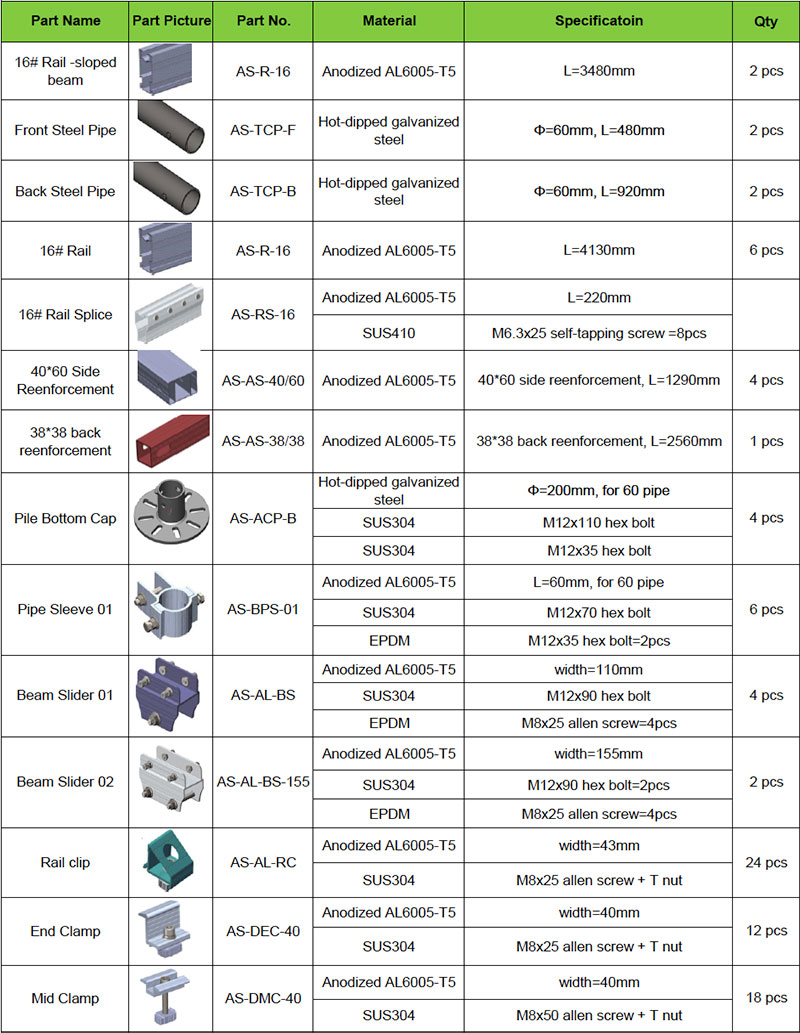 | Part Name | Part Picture | Part No. | Material | Specificatoin | Qty |
|---|---|---|---|---|---|
| 16# Rail -sloped beam | | AS-R-16 | Anodized AL6005-T5 | L=3480mm | 2 pcs |
| Front Steel Pipe | | AS-TCP-F | Hot-dipped galvanized steel | Φ=60mm, L=480mm | 2 pcs |
| Back Steel Pipe | | AS-TCP-B | Hot-dipped galvanized steel | Φ=60mm, L=920mm | 2 pcs |
| 16# Rail | | AS-R-16 | Anodized AL6005-T5 | L=4130mm | 6 pcs |
| 16# Rail Splice | | AS-RS-16 | Anodized AL6005-T5 | L=220mm | |
| | | | SUS410 | M6.3x25 self-tapping screw =8pcs | |
| 40*60 Side Reenforcement | | AS-AS-40/60 | Anodized AL6005-T5 | 40*60 side reenforcement, L=1290mm | 4 pcs |
| 38*38 back reenforcement | | AS-AS-38/38 | Anodized AL6005-T5 | 38*38 back reenforcement, L=2560mm | 1 pcs |
| Pile Bottom Cap | | AS-ACP-B | Hot-dipped galvanized steel | Φ=200mm, for 60 pipe | 4 pcs |
| | | | SUS304 | M12x110 hex bolt | |
| | | | SUS304 | M12x35 hex bolt | |
| Pipe Sleeve 01 | | AS-BPS-01 | Anodized AL6005-T5 | L=60mm, for 60 pipe | 6 pcs |
| | | | SUS304 | M12x70 hex bolt | |
| | | | EPDM | M12x35 hex bolt=2pcs | |
| Beam Slider 01 | | AS-AL-BS | Anodized AL6005-T5 | width=110mm | 4 pcs |
| | | | SUS304 | M12x90 hex bolt | |
| | | | EPDM | M8x25 allen screw=4pcs | |
| Beam Slider 02 | | AS-AL-BS-155 | Anodized AL6005-T5 | width=155mm | 2 pcs |
| | | | SUS304 | M12x90 hex bolt=2pcs | |
| | | | EPDM | M8x25 allen screw=4pcs | |
| Rail clip | | AS-AL-RC | Anodized AL6005-T5 | width=43mm | 24 pcs |
| | | | SUS304 | M8x25 allen screw + T nut | |
| End Clamp | | AS-DEC-40 | Anodized AL6005-T5 | width=40mm | 12 pcs |
| | | | SUS304 | M8x25 allen screw + T nut | |
| Mid Clamp | | AS-DMC-40 | Anodized AL6005-T5 | width=40mm | 18 pcs |
| | | | SUS304 | M8x50 allen screw + T nut | |